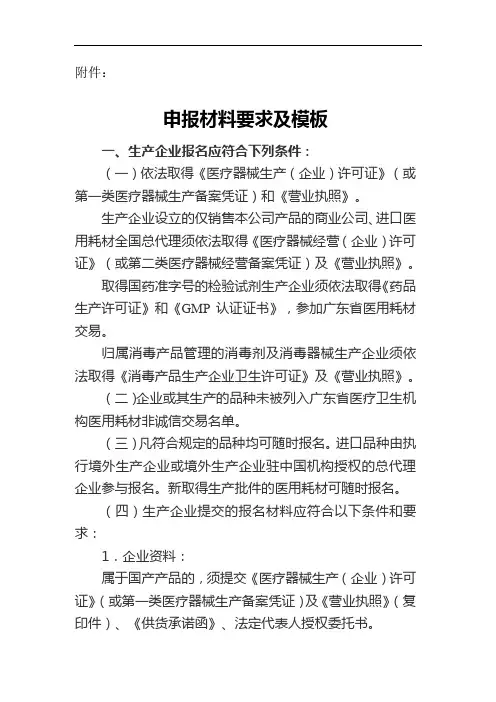 附件：

申报材料要求及模板

一、生产企业报名应符合下列条件：

（一）依法取得《医疗器械生产（企业）许可证》（或第一类医疗器械生产备案凭证）和《营业执照》。

生产企业设立的仅销售本公司产品的商业公司、进口医用耗材全国总代理须依法取得《医疗器械经营（企业）许可证》（或第二类医疗器械经营备案凭证）及《营业执照》。

取得国药准字号的检验试剂生产企业须依法取得《药品生产许可证》和《GMP 认证证书》，参加广东省医用耗材交易。

归属消毒产品管理的消毒剂及消毒器械生产企业须依法取得《消毒产品生产企业卫生许可证》及《营业执照》。

（二）企业或其生产的品种未被列入广东省医疗卫生机构医用耗材非诚信交易名单。

（三）凡符合规定的品种均可随时报名。进口品种由执行境外生产企业或境外生产企业驻中国机构授权的总代理企业参与报名。新取得生产批件的医用耗材可随时报名。

（四）生产企业提交的报名材料应符合以下条件和要求：

1．企业资料：

属于国产产品的，须提交《医疗器械生产（企业）许可证》（或第一类医疗器械生产备案凭证）及《营业执照》（复印件）、《供货承诺函》、法定代表人授权委托书。